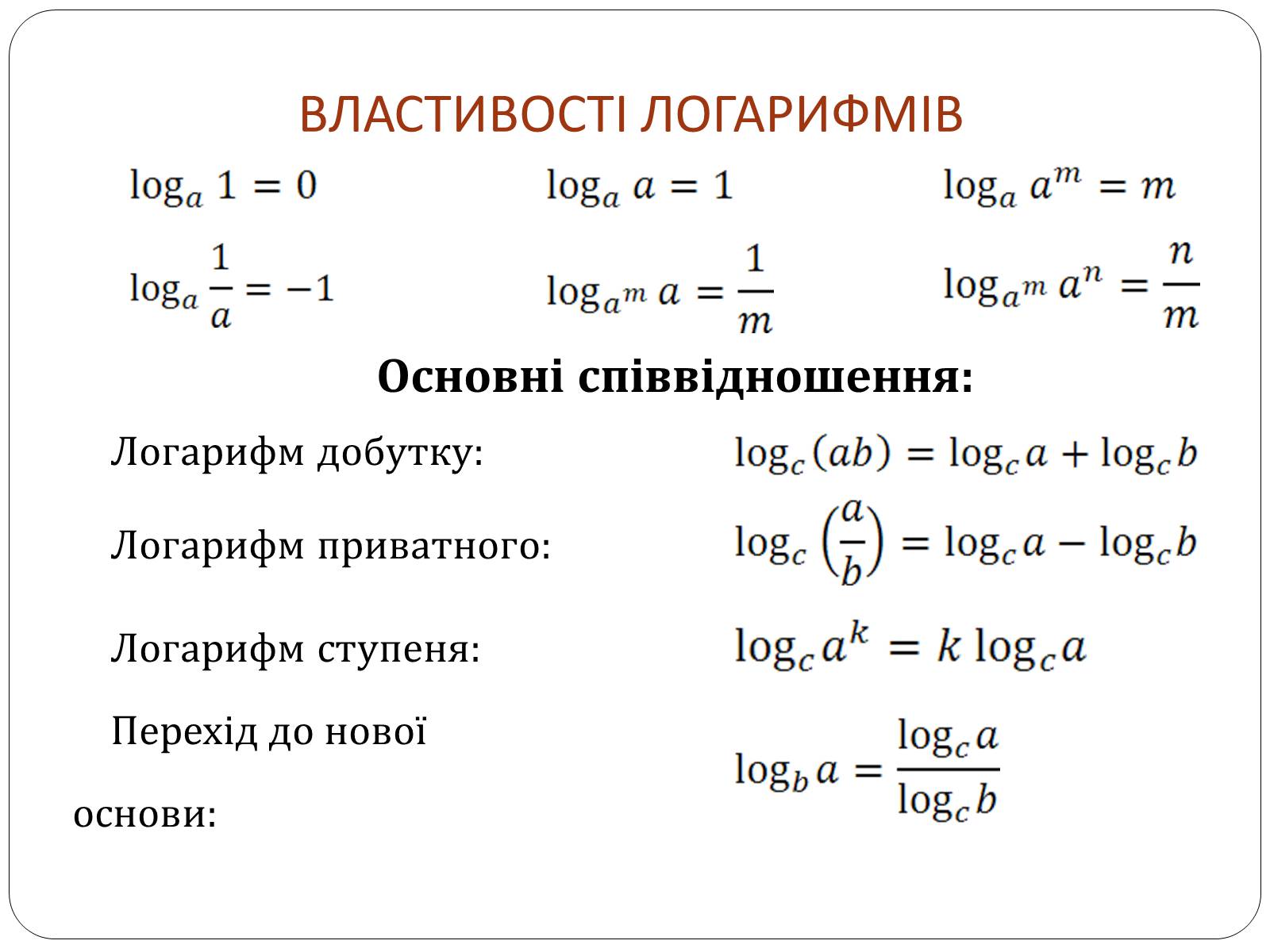 ВЛАСТИВОСТІ ЛОГАРИФМІВ

$\log_a 1 = 0$

$\log_a a = 1$

$\log_a a^m = m$

$\log_a \frac{1}{a} = -1$

$\log_{a^m} a = \frac{1}{m}$

$\log_{a^m} a^n = \frac{n}{m}$

Основні співвідношення:

Логарифм добутку: $\log_c(ab) = \log_c a + \log_c b$

Логарифм приватного: $\log_c \left(\frac{a}{b}\right) = \log_c a - \log_c b$

Логарифм ступеня: $\log_c a^k = k \log_c a$

Перехід до нової основи: $\log_b a = \frac{\log_c a}{\log_c b}$